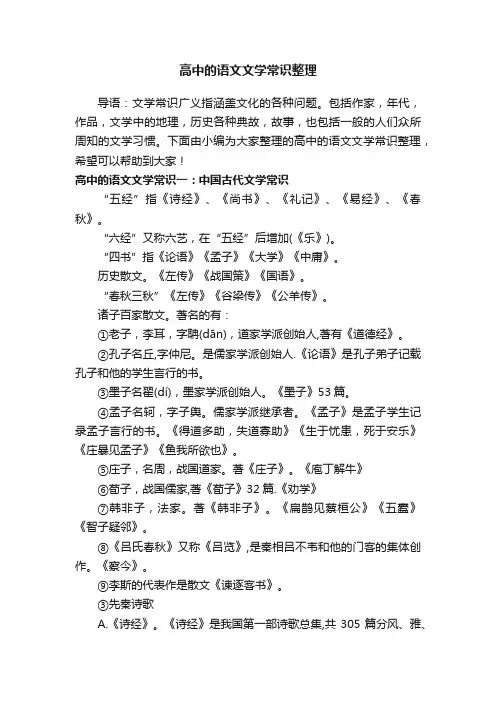 高中的语文文学常识整理

导语：文学常识广义指涵盖文化的各种问题。包括作家，年代，作品，文学中的地理，历史各种典故，故事，也包括一般的人们众所周知的文学习惯。下面由小编为大家整理的高中的语文文学常识整理，希望可以帮助到大家！

高中的语文文学常识一：中国古代文学常识

“五经”指《诗经》、《尚书》、《礼记》、《易经》、《春秋》。

“六经”又称六艺，在“五经”后增加(《乐》)。

“四书”指《论语》《孟子》《大学》《中庸》。

历史散文。《左传》《战国策》《国语》。

“春秋三秋”《左传》《谷梁传》《公羊传》。

诸子百家散文。著名的有：

①老子，李耳，字聃(dān)，道家学派创始人,著有《道德经》。

②孔子名丘,字仲尼。是儒家学派创始人.《论语》是孔子弟子记载孔子和他的学生言行的书。

③墨子名翟(dí)，墨家学派创始人。《墨子》53 篇。

④孟子名轲，字子舆。儒家学派继承者。《孟子》是孟子学生记录孟子言行的书。《得道多助，失道寡助》《生于忧患，死于安乐》《庄暴见孟子》《鱼我所欲也》。

⑤庄子，名周，战国道家。著《庄子》。《庖丁解牛》

⑥荀子，战国儒家,著《荀子》32 篇.《劝学》

⑦韩非子，法家。著《韩非子》。《扁鹊见蔡桓公》《五蠹》《智子疑邻》。

⑧《吕氏春秋》又称《吕览》,是秦相吕不韦和他的门客的集体创作。《察今》。

⑨李斯的代表作是散文《谏逐客书》。

③先秦诗歌

A.《诗经》。《诗经》是我国第一部诗歌总集,共 305 篇分风、雅、